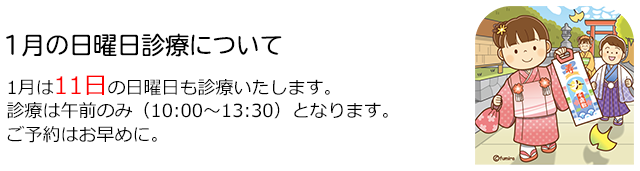 1月の日曜日診療について

1月は11日の日曜日も診療いたします。
診療は午前のみ（10:00～13:30）となります。
ご予約はお早めに。

©fumira